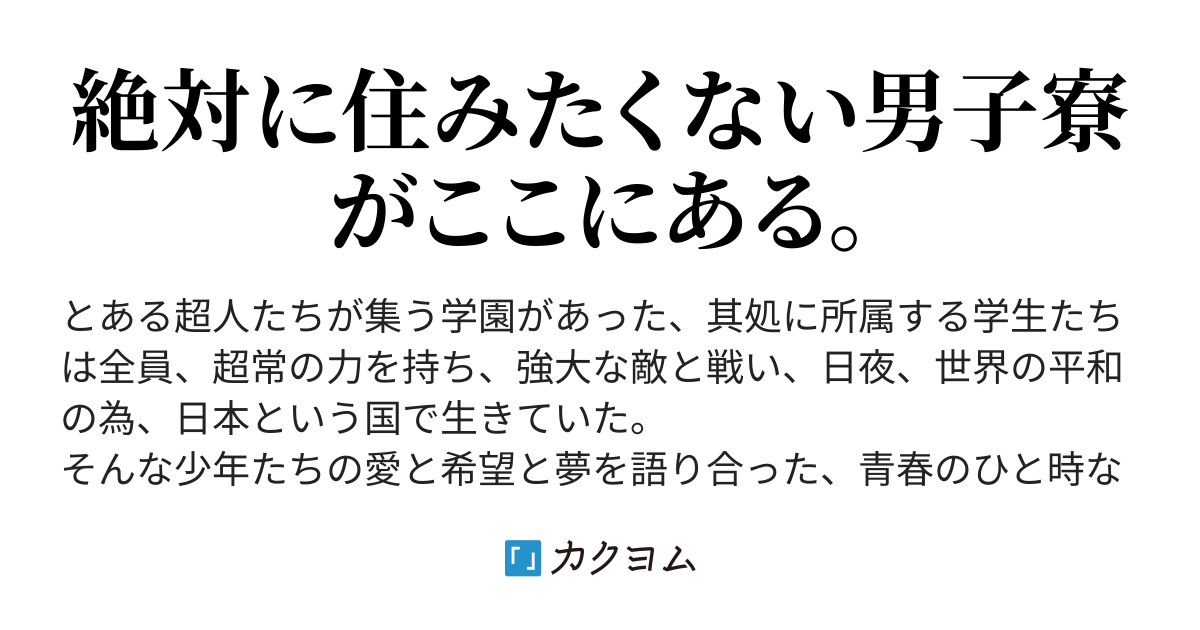 絶対に住みたくない男子寮がここにある。

とある超人たちが集う学園があった、其処に所属する学生たちは全員、超常の力を持ち、強大な敵と戦い、日夜、世界の平和の為、日本という国で生きていた。
そんな少年たちの愛と希望と夢を語り合った、青春のひと時な

カクヨム